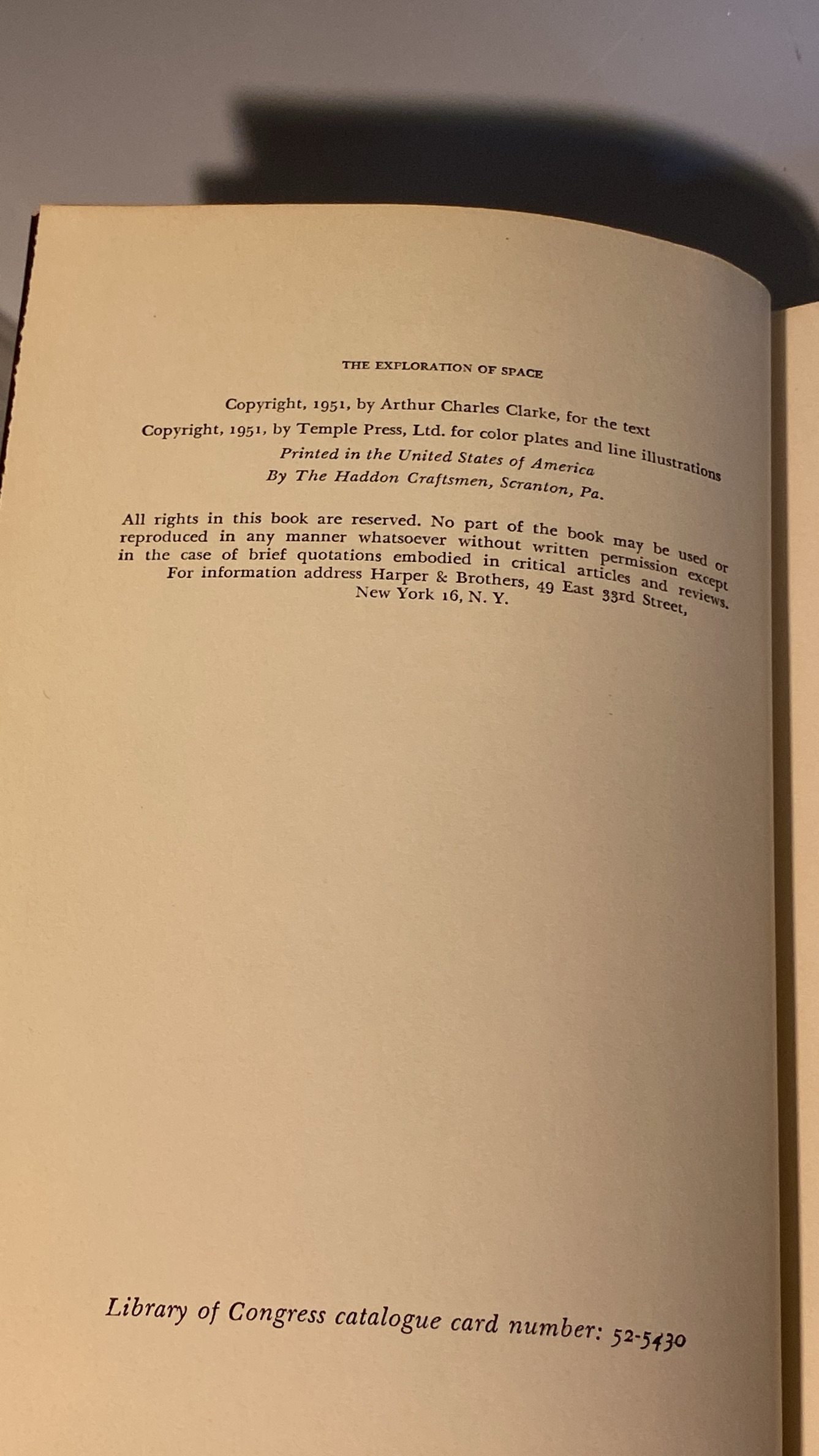 THE EXPLORATION OF SPACE

Copyright, 1951, by Arthur Charles Clarke, for the text
Copyright, 1951, by Temple Press, Ltd. for color plates and line illustrations
Printed in the United States of America
By The Haddon Craftsmen, Scranton, Pa.

All rights in this book are reserved. No part of the book may be used or reproduced in any manner whatsoever without written permission except in the case of brief quotations embodied in critical articles and reviews. For information address Harper & Brothers, 49 East 33rd Street, New York 16, N. Y.

Library of Congress catalogue card number: 52-5430